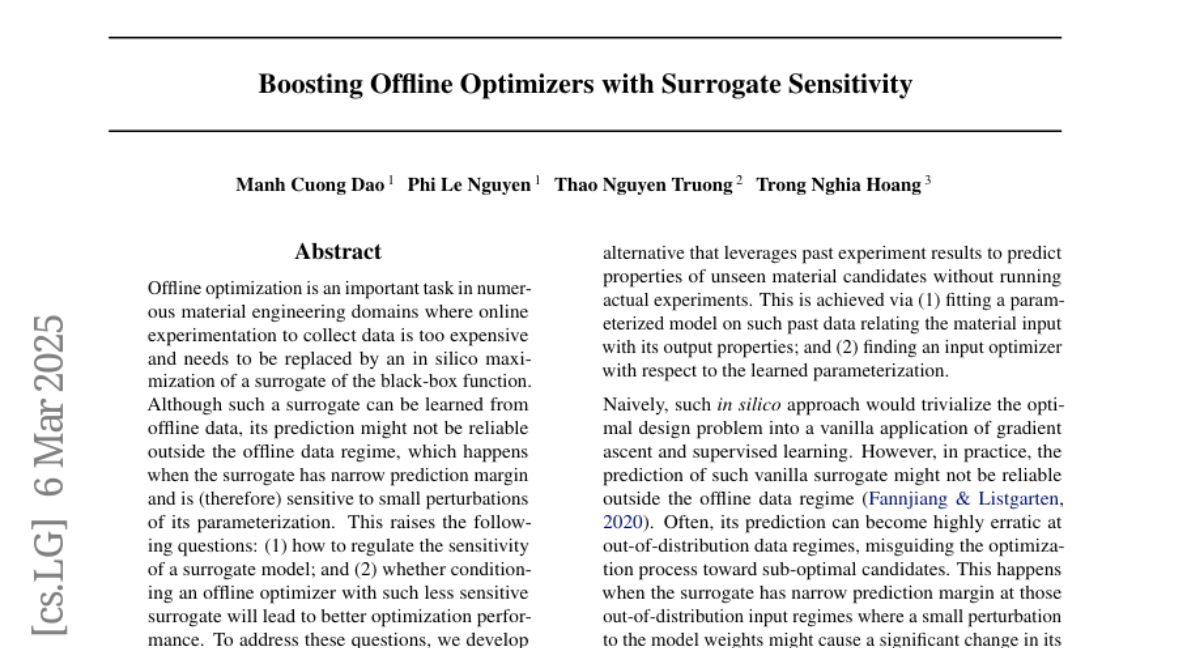 Boosting Offline Optimizers with Surrogate Sensitivity

Manh Cuong Dao $^1$ Phi Le Nguyen $^1$ Thao Nguyen Truong $^2$ Trong Nghia Hoang $^3$

[cs.LG] 6 Mar 2025

Abstract

Offline optimization is an important task in numerous material engineering domains where online experimentation to collect data is too expensive and needs to be replaced by an in silico maximization of a surrogate of the black-box function. Although such a surrogate can be learned from offline data, its prediction might not be reliable outside the offline data regime, which happens when the surrogate has narrow prediction margin and is (therefore) sensitive to small perturbations of its parameterization. This raises the following questions: (1) how to regulate the sensitivity of a surrogate model; and (2) whether conditioning an offline optimizer with such less sensitive surrogate will lead to better optimization performance. To address these questions, we develop

alternative that leverages past experiment results to predict properties of unseen material candidates without running actual experiments. This is achieved via (1) fitting a parameterized model on such past data relating the material input with its output properties; and (2) finding an input optimizer with respect to the learned parameterization.

Naively, such in silico approach would trivialize the optimal design problem into a vanilla application of gradient ascent and supervised learning. However, in practice, the prediction of such vanilla surrogate might not be reliable outside the offline data regime (Fannjiang & Listgarten, 2020). Often, its prediction can become highly erratic at out-of-distribution data regimes, misguiding the optimization process toward sub-optimal candidates. This happens when the surrogate has narrow prediction margin at those out-of-distribution input regimes where a small perturbation to the model weights might cause a significant change in its